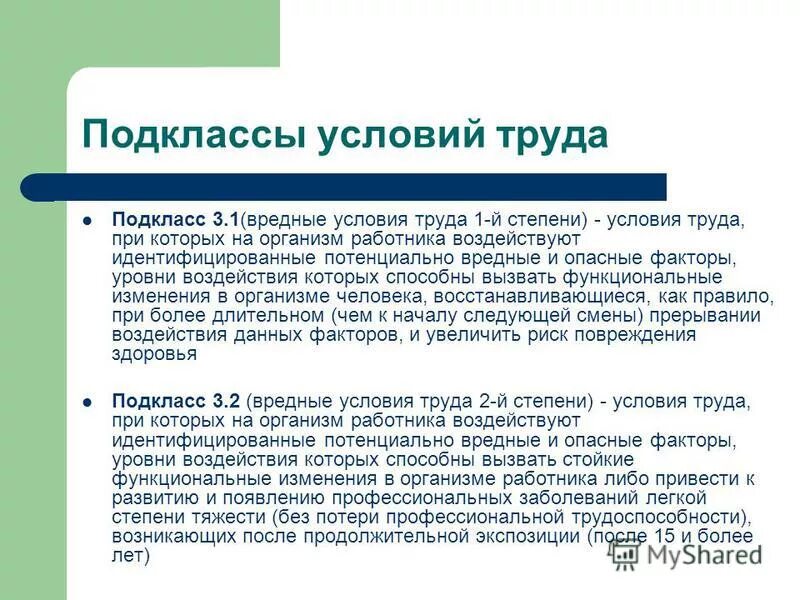 Подклассы условий труда

- Подкласс 3.1(вредные условия труда 1-й степени) - условия труда, при которых на организм работника воздействуют идентифицированные потенциально вредные и опасные факторы, уровни воздействия которых способны вызвать функциональные изменения в организме человека, восстанавливающиеся, как правило, при более длительном (чем к началу следующей смены) прерывании воздействия данных факторов, и увеличить риск повреждения здоровья

- Подкласс 3.2 (вредные условия труда 2-й степени) - условия труда, при которых на организм работника воздействуют идентифицированные потенциально вредные и опасные факторы, уровни воздействия которых способны вызвать стойкие функциональные изменения в организме работника либо привести к развитию и появлению профессиональных заболеваний легкой степени тяжести (без потери профессиональной трудоспособности), возникающих после продолжительной экспозиции (после 15 и более лет)

MyShared